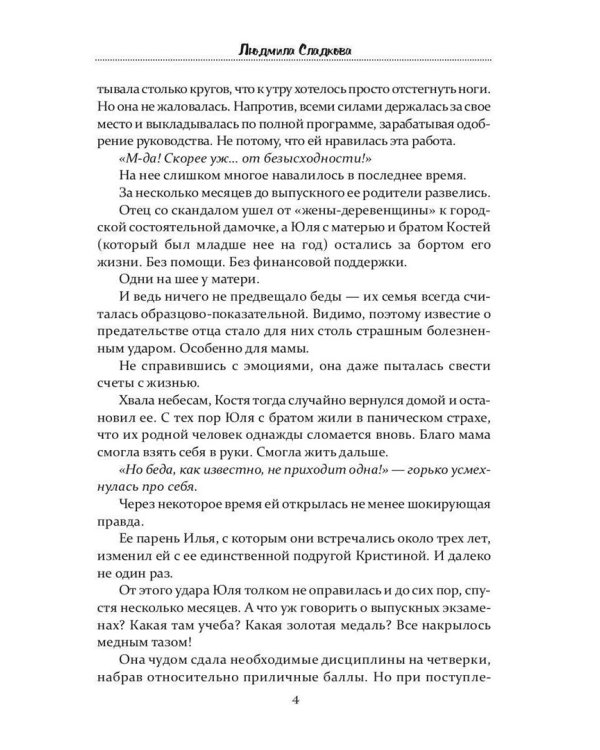 Людмила Сладкова

тывала столько кругов, что к утру хотелось просто отстегнуть ноги. Но она не жаловалась. Напротив, всеми силами держалась за свое место и выкладывалась по полной программе, зарабатывая одобрение руководства. Не потому, что ей нравилась эта работа.

«М-да! Скорее уж... от безысходности!»

На нее слишком многое навалилось в последнее время.

За несколько месяцев до выпускного ее родители развелись.

Отец со скандалом ушел от «жены-деревенщины» к городской состоятельной дамочке, а Юля с матерью и братом Костей (который был младше нее на год) остались за бортом его жизни. Без помощи. Без финансовой поддержки.

Одни на шее у матери.

И ведь ничего не предвещало беды — их семья всегда считалась образцово-показательной. Видимо, поэтому известие о предательстве отца стало для них столь страшным болезненным ударом. Особенно для мамы.

Не справившись с эмоциями, она даже пыталась свести счеты с жизнью.

Хвала небесам, Костя тогда случайно вернулся домой и остановил ее. С тех пор Юля с братом жили в паническом страхе, что их родной человек однажды сломается вновь. Благо мама смогла взять себя в руки. Смогла жить дальше.

«Но беда, как известно, не приходит одна!» — горько усмехнулась про себя.

Через некоторое время ей открылась не менее шокирующая правда.

Ее парень Илья, с которым они встречались около трех лет, изменил ей с ее единственной подругой Кристиной. И далеко не один раз.

От этого удара Юля толком не оправилась и до сих пор, спустя несколько месяцев. А что уж говорить о выпускных экзаменах? Какая там учеба? Какая золотая медаль? Все накрылось медным тазом!

Она чудом сдала необходимые дисциплины на четверки, набрав относительно приличные баллы. Но при поступле-

4